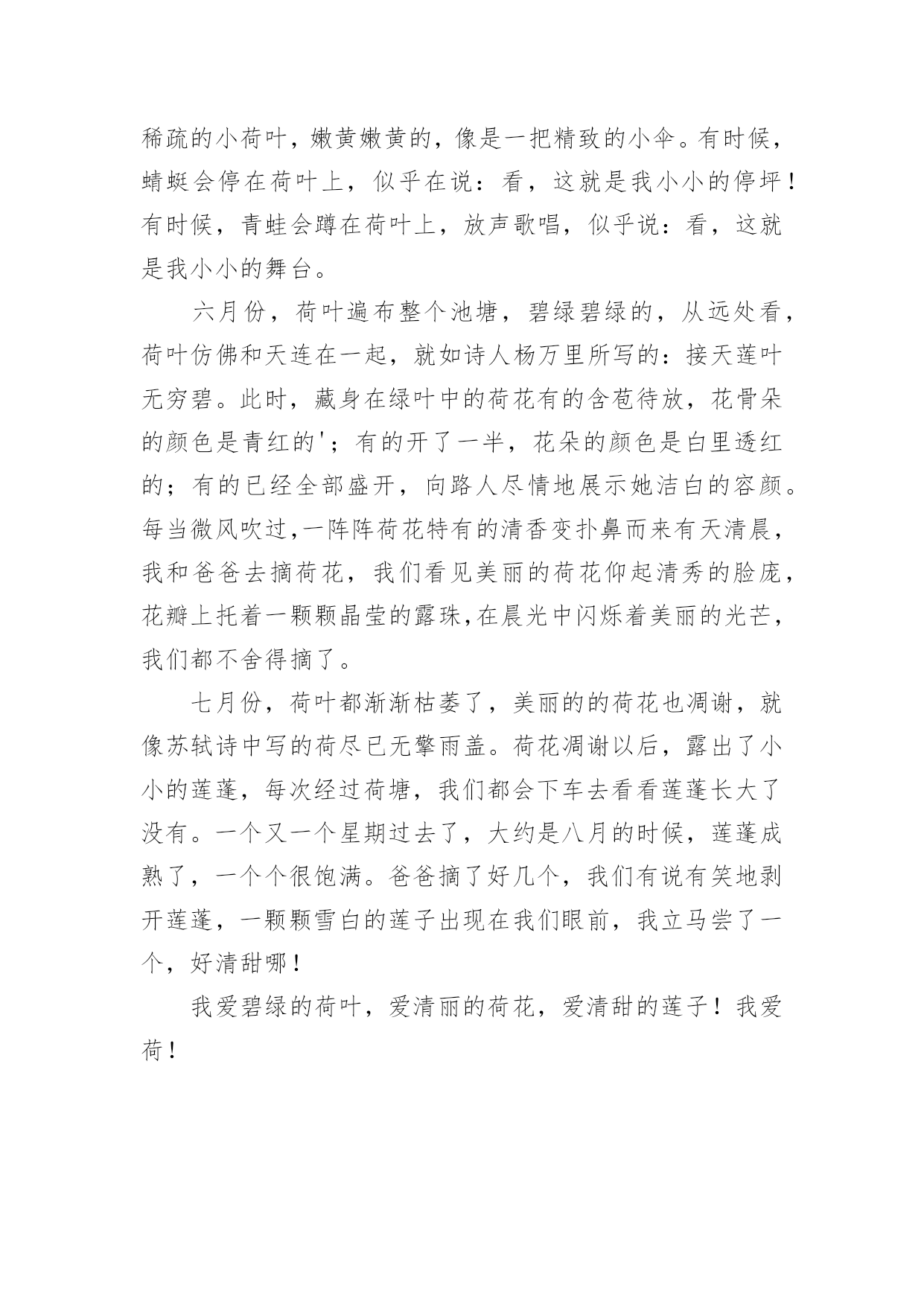 稀疏的小荷叶，嫩黄嫩黄的，像是一把精致的小伞。有时候，蜻蜓会停在荷叶上，似乎在说：看，这就是我小小的停坪！有时候，青蛙会蹲在荷叶上，放声歌唱，似乎说：看，这就是我小小的舞台。

六月份，荷叶遍布整个池塘，碧绿碧绿的，从远处看，荷叶仿佛和天连在一起，就如诗人杨万里所写的：接天莲叶无穷碧。此时，藏身在绿叶中的荷花有的含苞待放，花骨朵的颜色是青红的'；有的开了一半，花朵的颜色是白里透红的；有的已经全部盛开，向路人尽情地展示她洁白的容颜。每当微风吹过,一阵阵荷花特有的清香变扑鼻而来有天清晨，我和爸爸去摘荷花，我们看见美丽的荷花仰起清秀的脸庞，花瓣上托着一颗颗晶莹的露珠,在晨光中闪烁着美丽的光芒，我们都不舍得摘了。

七月份，荷叶都渐渐枯萎了，美丽的的荷花也凋谢，就像苏轼诗中写的荷尽已无擎雨盖。荷花凋谢以后，露出了小小的莲蓬，每次经过荷塘，我们都会下车去看看莲蓬长大了没有。一个又一个星期过去了，大约是八月的时候，莲蓬成熟了，一个个很饱满。爸爸摘了好几个，我们有说有笑地剥开莲蓬，一颗颗雪白的莲子出现在我们眼前，我立马尝了一个，好清甜哪！

我爱碧绿的荷叶，爱清丽的荷花，爱清甜的莲子！我爱荷！